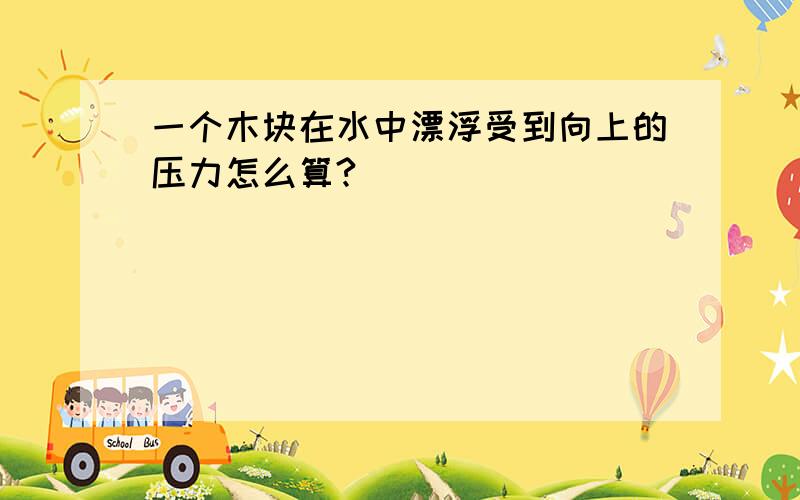 一个木块在水中漂浮受到向上的压力怎么算?

5

9

School Bus